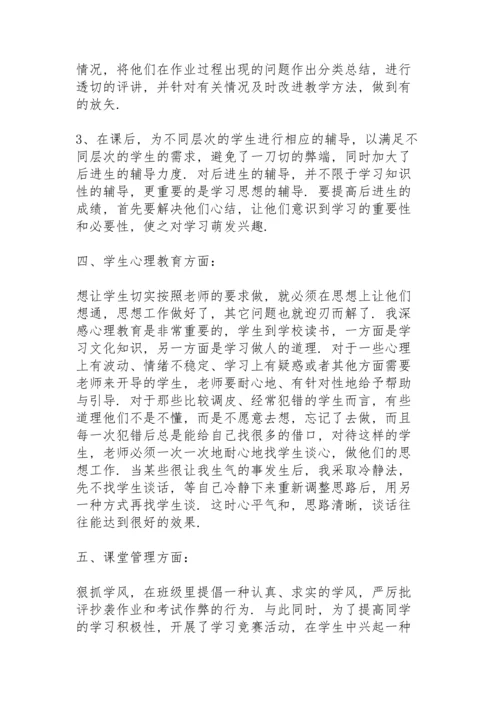 情况，将他们在作业过程出现的问题作出分类总结，进行透切的评讲，并针对有关情况及时改进教学方法，做到有的放矢.

3、在课后，为不同层次的学生进行相应的辅导，以满足不同层次的学生的需求，避免了一刀切的弊端，同时加大了后进生的辅导力度. 对后进生的辅导，并不限于学习知识性的辅导，更重要的是学习思想的辅导. 要提高后进生的成绩，首先要解决他们心结，让他们意识到学习的重要性和必要性，使之对学习萌发兴趣.

四、学生心理教育方面：

想让学生切实按照老师的要求做，就必须在思想上让他们想通，思想工作做好了，其它问题也就迎刃而解了. 我深感心理教育是非常重要的，学生到学校读书，一方面是学习文化知识，另一方面是学习做人的道理. 对于一些心理上有波动、情绪不稳定、学习上有疑惑或者其他方面需要老师来开导的学生，老师要耐心地、有针对性地给予帮助与引导. 对于那些比较调皮、经常犯错的学生而言，有些道理他们不是不懂，而是不愿意去想，忘记了去做，而且每一次犯错后总是能给自己找很多的借口，对待这样的学生，老师必须一次一次地耐心地找学生谈心，做他们的思想工作. 当某些很让我生气的事发生后，我采取冷静法，先不找学生谈话，等自己冷静下来重新调整思路后，用另一种方式再找学生谈. 这时心平气和，思路清晰，谈话往往能达到很好的效果.

五、课堂管理方面：

狠抓学风，在班级里提倡一种认真、求实的学风，严厉批评抄袭作业和考试作弊的行为. 与此同时，为了提高同学的学习积极性，开展了学习竞赛活动，在学生中兴起一种